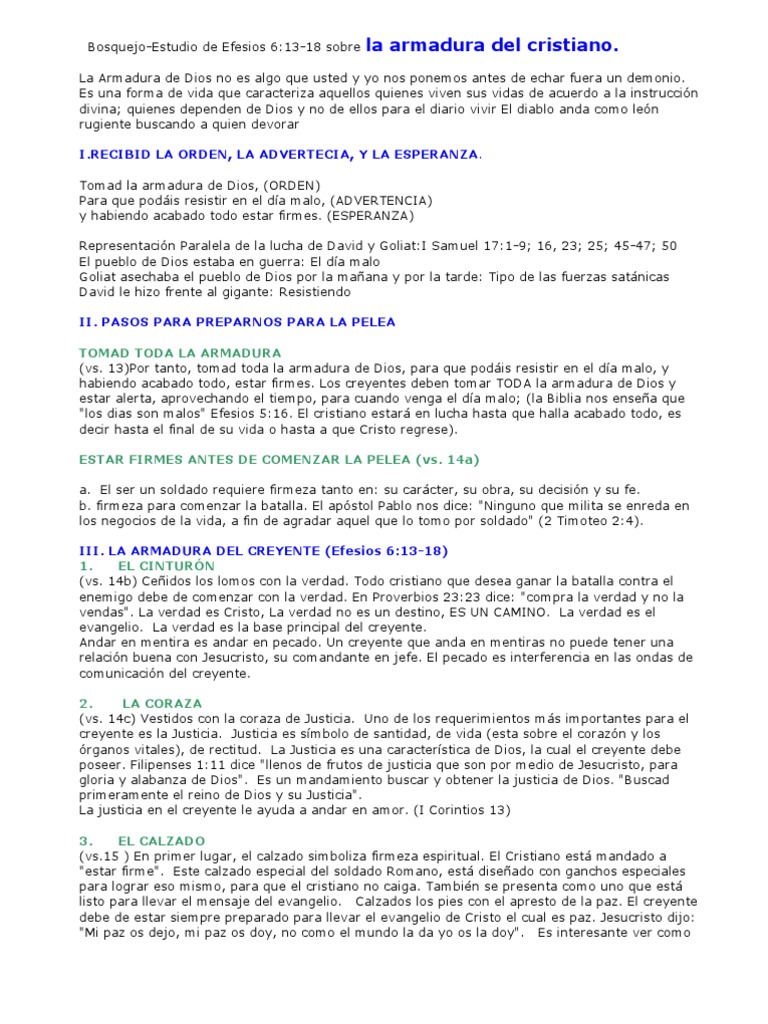 Bosquejo-Estudio de Efesios 6:13-18 sobre la armadura del cristiano.

La Armadura de Dios no es algo que usted y yo nos ponemos antes de echar fuera un demonio. Es una forma de vida que caracteriza aquellos quienes viven sus vidas de acuerdo a la instrucción divina; quienes dependen de Dios y no de ellos para el diario vivir El diablo anda como león rugiente buscando a quien devorar

I.RECIBID LA ORDEN, LA ADVERTECIA, Y LA ESPERANZA.

Tomad la armadura de Dios, (ORDEN)
Para que podáis resistir en el día malo, (ADVERTENCIA)
y habiendo acabado todo estar firmes. (ESPERANZA)

Representación Paralela de la lucha de David y Goliat:I Samuel 17:1-9; 16, 23; 25; 45-47; 50
El pueblo de Dios estaba en guerra: El día malo
Goliat asechaba el pueblo de Dios por la mañana y por la tarde: Tipo de las fuerzas satánicas
David le hizo frente al gigante: Resistiendo

II. PASOS PARA PREPARNOS PARA LA PELEA

TOMAD TODA LA ARMADURA
(vs. 13)Por tanto, tomad toda la armadura de Dios, para que podáis resistir en el día malo, y habiendo acabado todo, estar firmes. Los creyentes deben tomar TODA la armadura de Dios y estar alerta, aprovechando el tiempo, para cuando venga el día malo; (la Biblia nos enseña que "los dias son malos" Efesios 5:16. El cristiano estará en lucha hasta que halla acabado todo, es decir hasta el final de su vida o hasta a que Cristo regrese).

ESTAR FIRMES ANTES DE COMENZAR LA PELEA (vs. 14a)

a. El ser un soldado requiere firmeza tanto en: su carácter, su obra, su decisión y su fe.
b. firmeza para comenzar la batalla. El apóstol Pablo nos dice: "Ninguno que milita se enreda en los negocios de la vida, a fin de agradar aquel que lo tomo por soldado" (2 Timoteo 2:4).

III. LA ARMADURA DEL CREYENTE (Efesios 6:13-18)
1. EL CINTURÓN
(vs. 14b) Ceñidos los lomos con la verdad. Todo cristiano que desea ganar la batalla contra el enemigo debe de comenzar con la verdad. En Proverbios 23:23 dice: "compra la verdad y no la vendas". La verdad es Cristo, La verdad no es un destino, ES UN CAMINO. La verdad es el evangelio. La verdad es la base principal del creyente.
Andar en mentira es andar en pecado. Un creyente que anda en mentiras no puede tener una relación buena con Jesucristo, su comandante en jefe. El pecado es interferencia en las ondas de comunicación del creyente.

2. LA CORAZA
(vs. 14c) Vestidos con la coraza de Justicia. Uno de los requerimientos más importantes para el creyente es la Justicia. Justicia es símbolo de santidad, de vida (esta sobre el corazón y los órganos vitales), de rectitud. La Justicia es una característica de Dios, la cual el creyente debe poseer. Filipenses 1:11 dice "llenos de frutos de justicia que son por medio de Jesucristo, para gloria y alabanza de Dios". Es un mandamiento buscar y obtener la justicia de Dios. "Buscad primeramente el reino de Dios y su Justicia".
La justicia en el creyente le ayuda a andar en amor. (I Corintios 13)

3. EL CALZADO
(vs.15 ) En primer lugar, el calzado simboliza firmeza espiritual. El Cristiano está mandado a "estar firme". Este calzado especial del soldado Romano, está diseñado con ganchos especiales para lograr eso mismo, para que el cristiano no caiga. También se presenta como uno que está listo para llevar el mensaje del evangelio. Calzados los pies con el apresto de la paz. El creyente debe de estar siempre preparado para llevar el evangelio de Cristo el cual es paz. Jesucristo dijo: "Mi paz os dejo, mi paz os doy, no como el mundo la da yo os la doy". Es interesante ver como